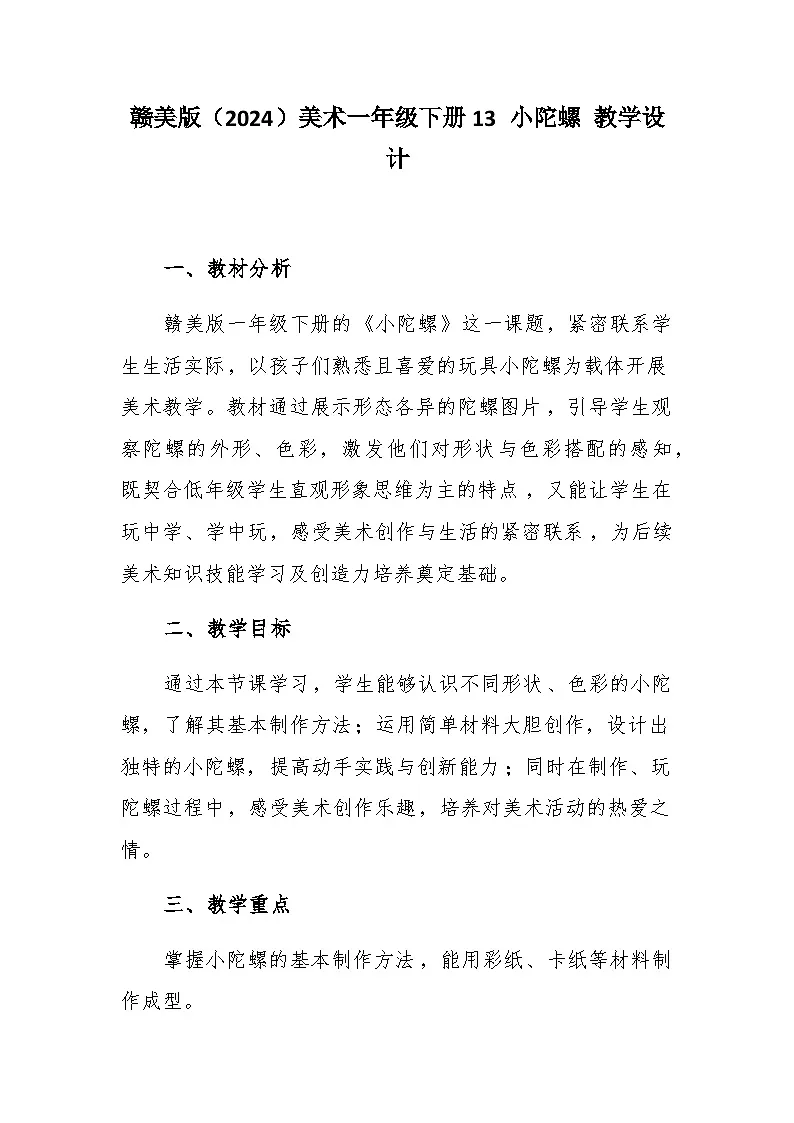 赣美版（2024）美术一年级下册 13 小陀螺 教学设计

一、教材分析

赣美版一年级下册的《小陀螺》这一课题，紧密联系学生生活实际，以孩子们熟悉且喜爱的玩具小陀螺为载体开展美术教学。教材通过展示形态各异的陀螺图片，引导学生观察陀螺的外形、色彩，激发他们对形状与色彩搭配的感知，既契合低年级学生直观形象思维为主的特点，又能让学生在玩中学、学中玩，感受美术创作与生活的紧密联系，为后续美术知识技能学习及创造力培养奠定基础。

二、教学目标

通过本节课学习，学生能够认识不同形状、色彩的小陀螺，了解其基本制作方法；运用简单材料大胆创作，设计出独特的小陀螺，提高动手实践与创新能力；同时在制作、玩陀螺过程中，感受美术创作乐趣，培养对美术活动的热爱之情。

三、教学重点

掌握小陀螺的基本制作方法，能用彩纸、卡纸等材料制作成型。